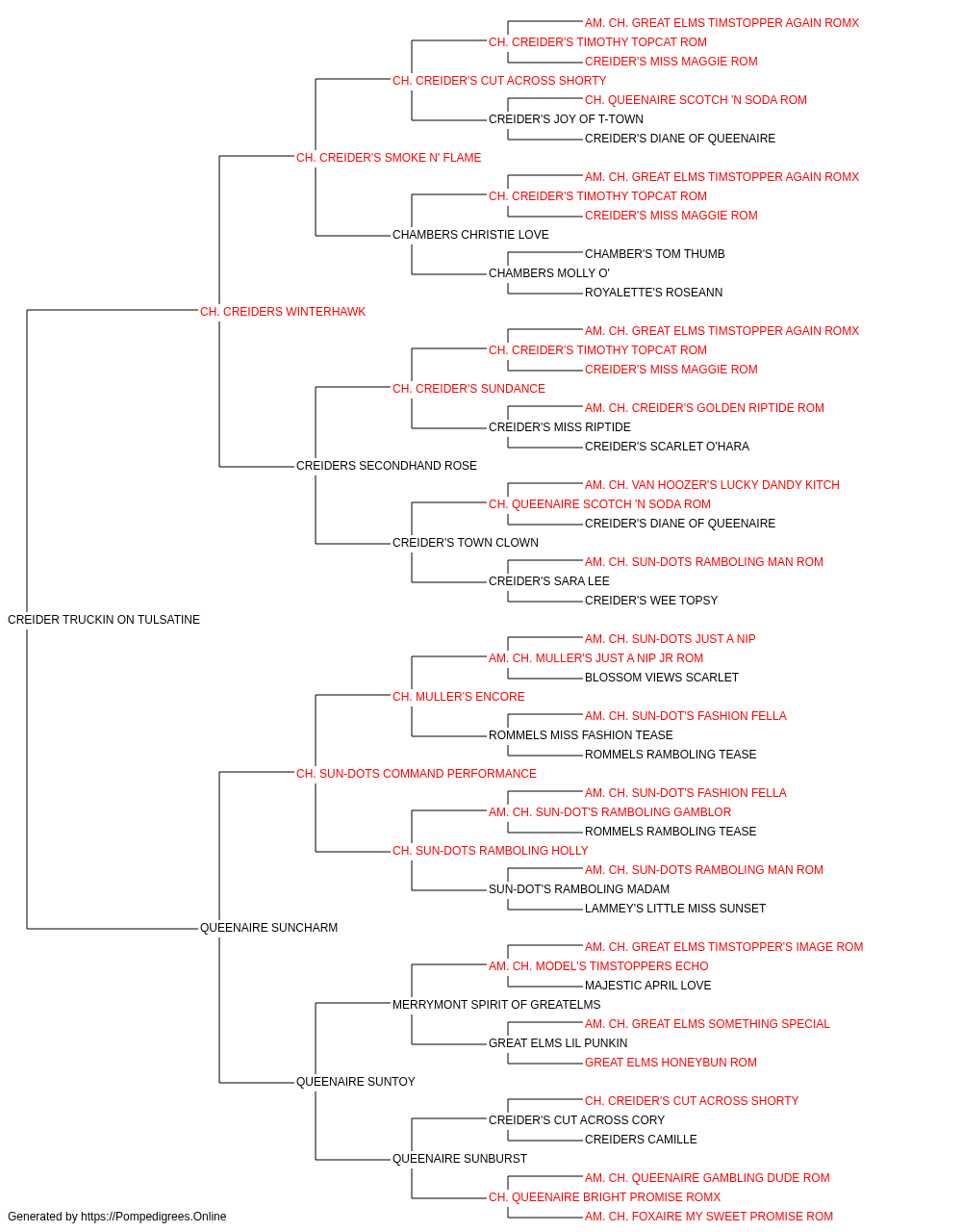 AM. CH. GREAT ELMS TIMSTOPPER AGAIN ROMX
CH. CREIDER'S TIMOTHY TOPCAT ROM
CREIDER'S MISS MAGGIE ROM
CH. CREIDER'S CUT ACROSS SHORTY
CH. QUEENAIRE SCOTCH 'N SODA ROM
CREIDER'S JOY OF T-TOWN
CREIDER'S DIANE OF QUEENAIRE
CH. CREIDER'S SMOKE N' FLAME
AM. CH. GREAT ELMS TIMSTOPPER AGAIN ROMX
CH. CREIDER'S TIMOTHY TOPCAT ROM
CREIDER'S MISS MAGGIE ROM
CHAMBERS CHRISTIE LOVE
CHAMBER'S TOM THUMB
CHAMBERS MOLLY O'
ROYALETTE'S ROSEANN
CH. CREIDERS WINTERHAWK
AM. CH. GREAT ELMS TIMSTOPPER AGAIN ROMX
CH. CREIDER'S TIMOTHY TOPCAT ROM
CREIDER'S MISS MAGGIE ROM
CH. CREIDER'S SUNDANCE
AM. CH. CREIDER'S GOLDEN RIPTIDE ROM
CREIDER'S MISS RIPTIDE
CREIDER'S SCARLET O'HARA
CREIDERS SECONDHAND ROSE
AM. CH. VAN HOOZER'S LUCKY DANDY KITCH
CH. QUEENAIRE SCOTCH 'N SODA ROM
CREIDER'S DIANE OF QUEENAIRE
CREIDER'S TOWN CLOWN
AM. CH. SUN-DOTS RAMBOLING MAN ROM
CREIDER'S SARA LEE
CREIDER'S WEE TOPSY
CREIDER TRUCKIN ON TULSATINE
AM. CH. SUN-DOTS JUST A NIP
AM. CH. MULLER'S JUST A NIP JR ROM
BLOSSOM VIEWS SCARLET
CH. MULLER'S ENCORE
AM. CH. SUN-DOT'S FASHION FELLA
ROMMELS MISS FASHION TEASE
ROMMELS RAMBOLING TEASE
CH. SUN-DOTS COMMAND PERFORMANCE
AM. CH. SUN-DOT'S FASHION FELLA
AM. CH. SUN-DOT'S RAMBOLING GAMBLOR
ROMMELS RAMBOLING TEASE
CH. SUN-DOTS RAMBOLING HOLLY
AM. CH. SUN-DOTS RAMBOLING MAN ROM
SUN-DOT'S RAMBOLING MADAM
LAMMEY'S LITTLE MISS SUNSET
QUEENAIRE SUNCHARM
AM. CH. GREAT ELMS TIMSTOPPER'S IMAGE ROM
AM. CH. MODEL'S TIMSTOPPERS ECHO
MAJESTIC APRIL LOVE
MERRYMONT SPIRIT OF GREATELMS
AM. CH. GREAT ELMS SOMETHING SPECIAL
GREAT ELMS LIL PUNKIN
GREAT ELMS HONEYBUN ROM
QUEENAIRE SUNTOY
CH. CREIDER'S CUT ACROSS SHORTY
CREIDER'S CUT ACROSS CORY
CREIDERS CAMILLE
QUEENAIRE SUNBURST
AM. CH. QUEENAIRE GAMBLING DUDE ROM
CH. QUEENAIRE BRIGHT PROMISE ROMX
AM. CH. FOXAIRE MY SWEET PROMISE ROM
Generated by https://Pompedigrees.Online